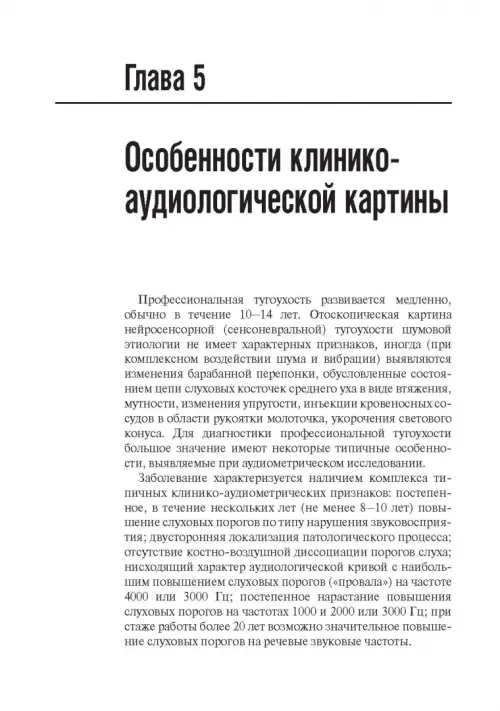 Глава 5

Особенности клинико-аудиологической картины

Профессиональная тугоухость развивается медленно, обычно в течение 10–14 лет. Отоскопическая картина нейросенсорной (сенсоневральной) тугоухости шумовой этиологии не имеет характерных признаков, иногда (при комплексном воздействии шума и вибрации) выявляются изменения барабанной перепонки, обусловленные состоянием цепи слуховых косточек среднего уха в виде втяжения, мутности, изменения упругости, инъекции кровеносных сосудов в области рукоятки молоточка, укорочения светового конуса. Для диагностики профессиональной тугоухости большое значение имеют некоторые типичные особенности, выявляемые при аудиометрическом исследовании.

Заболевание характеризуется наличием комплекса типичных клинико-аудиометрических признаков: постепенное, в течение нескольких лет (не менее 8–10 лет) повышение слуховых порогов по типу нарушения звуковосприятия; двусторонняя локализация патологического процесса; отсутствие костно-воздушной диссоциации порогов слуха; нисходящий характер аудиологической кривой с наибольшим повышением слуховых порогов («провала») на частоте 4000 или 3000 Гц; постепенное нарастание повышения слуховых порогов на частотах 1000 и 2000 или 3000 Гц; при стаже работы более 20 лет возможно значительное повышение слуховых порогов на речевые звуковые частоты.